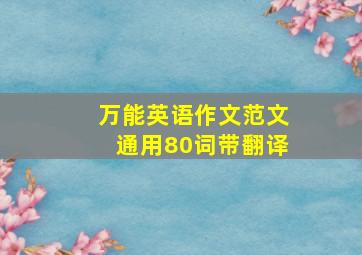 万能英语作文范文
通用80词带翻译